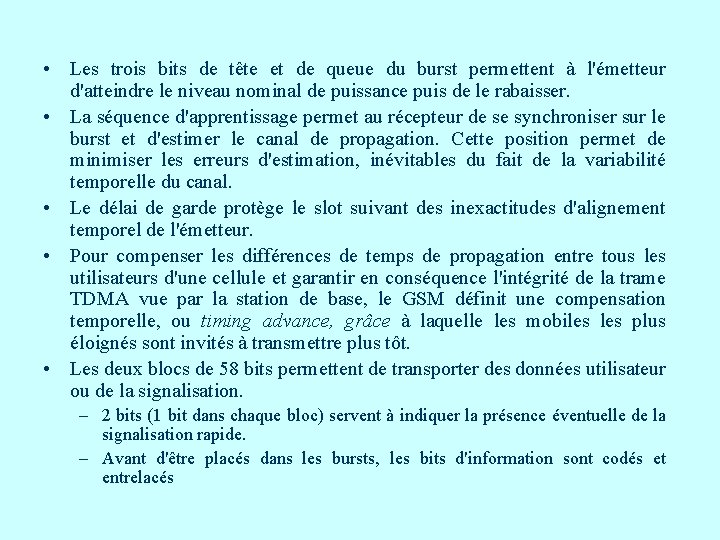 • Les trois bits de tête et de queue du burst permettent à l'émetteur d'atteindre le niveau nominal de puissance puis de le rabaisser.

• La séquence d'apprentissage permet au récepteur de se synchroniser sur le burst et d'estimer le canal de propagation. Cette position permet de minimiser les erreurs d'estimation, inévitables du fait de la variabilité temporelle du canal.

• Le délai de garde protège le slot suivant des inexactitudes d'alignement temporel de l'émetteur.

• Pour compenser les différences de temps de propagation entre tous les utilisateurs d'une cellule et garantir en conséquence l'intégrité de la trame TDMA vue par la station de base, le GSM définit une compensation temporelle, ou timing advance, grâce à laquelle les mobiles les plus éloignés sont invités à transmettre plus tôt.

• Les deux blocs de 58 bits permettent de transporter des données utilisateur ou de la signalisation.

– 2 bits (1 bit dans chaque bloc) servent à indiquer la présence éventuelle de la signalisation rapide.

– Avant d'être placés dans les bursts, les bits d'information sont codés et entrelacés